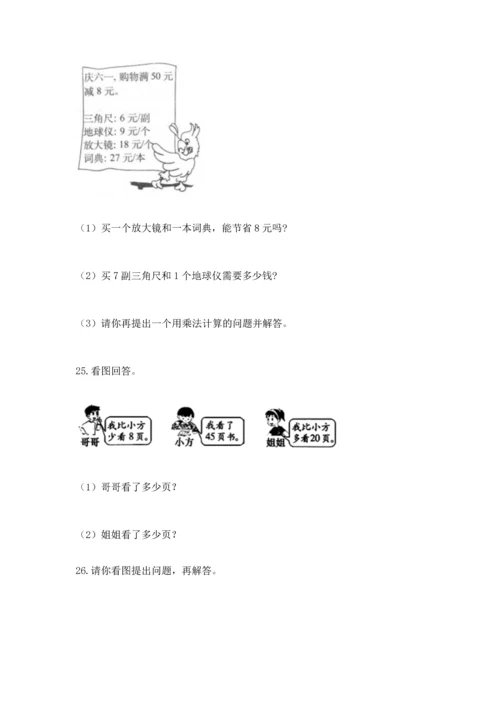 庆六一，购物满 50 元减 8 元。

三角尺：6 元/副
地球仪：9 元/个
放大镜：18 元/个
词典：27 元/本

（1）买一个放大镜和一本词典，能节省 8 元吗？

（2）买 7 副三角尺和 1 个地球仪需要多少钱？

（3）请你再提出一个用乘法计算的问题并解答。

25. 看图回答。

哥哥 我比小方少看 8 页。
小方 我看了 45 页书。
姐姐 我比小方多看 20 页。

（1）哥哥看了多少页？

（2）姐姐看了多少页？

26. 请你看图提出问题，再解答。